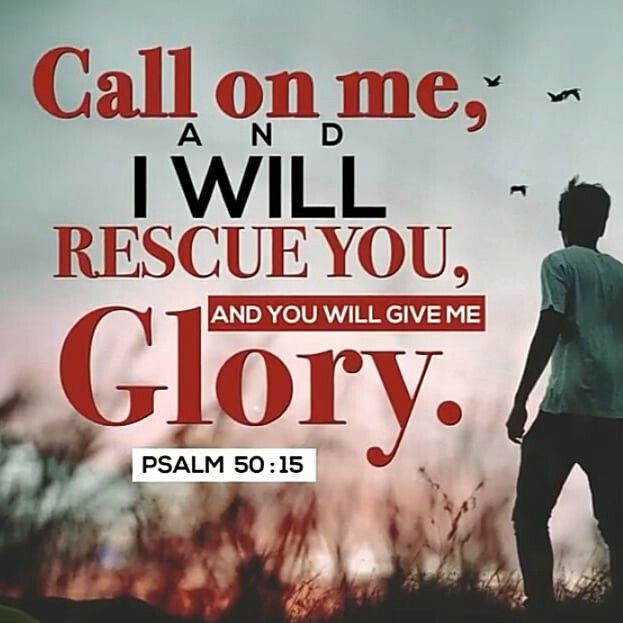 Call on me,
AND
I WILL
RESCUE YOU,
AND YOU WILL GIVE ME
Glory.
PSALM 50:15